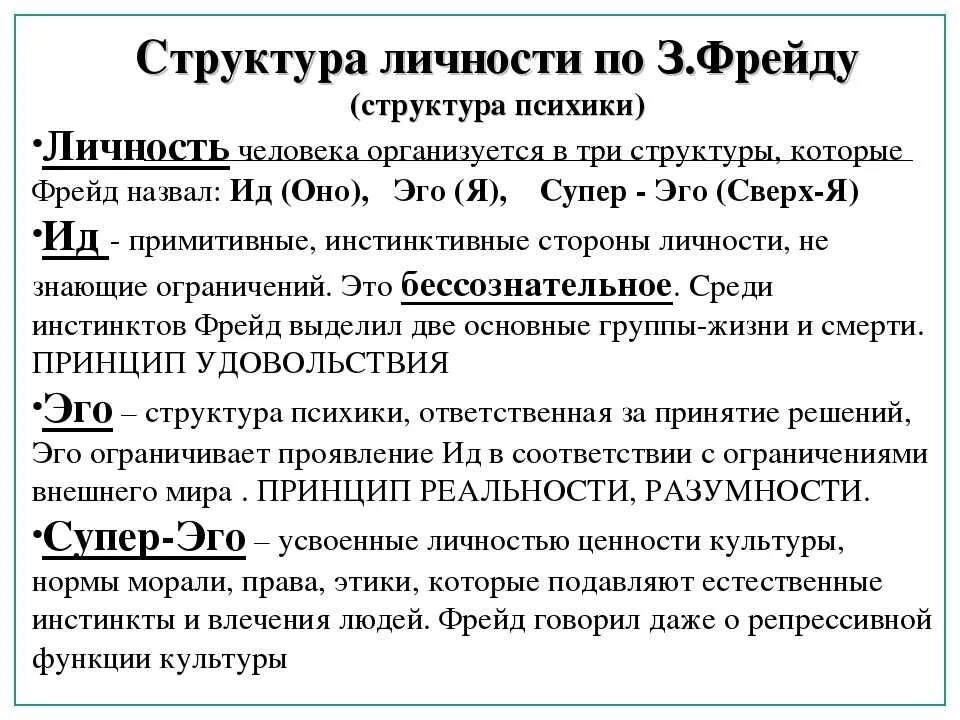 Структура личности по З.Фрейду
(структура психики)

•Личность человека организуется в три структуры, которые Фрейд назвал: Ид (Оно), Эго (Я), Супер - Эго (Сверх-Я)

•Ид - примитивные, инстинктивные стороны личности, не знающие ограничений. Это бессознательное. Среди инстинктов Фрейд выделил две основные группы-жизни и смерти. ПРИНЦИП УДОВОЛЬСТВИЯ

•Эго – структура психики, ответственная за принятие решений, Эго ограничивает проявление Ид в соответствии с ограничениями внешнего мира . ПРИНЦИП РЕАЛЬНОСТИ, РАЗУМНОСТИ.

•Супер-Эго – усвоенные личностью ценности культуры, нормы морали, права, этики, которые подавляют естественные инстинкты и влечения людей. Фрейд говорил даже о репрессивной функции культуры